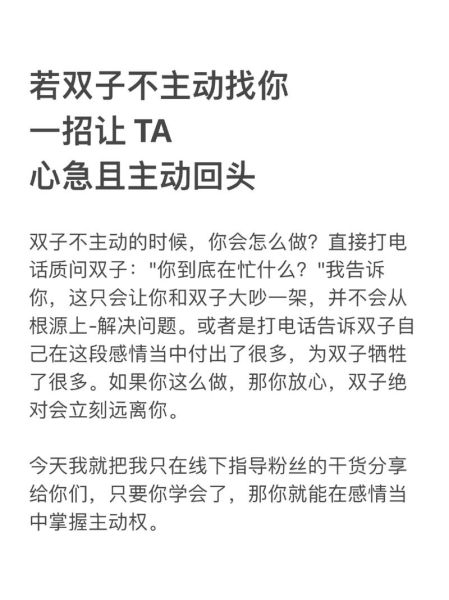 若双子不主动找你
一招让 TA
心急且主动回头

双子不主动的时候，你会怎么做？直接打电话质问双子："你到底在忙什么？"我告诉你，这只会让你和双子大吵一架，并不会从根源上-解决问题。或者是打电话告诉双子自己在这段感情当中付出了很多，为双子牺牲了很多。如果你这么做，那你放心，双子绝对会立刻远离你。

今天我就把我只在线下指导粉丝的干货分享给你们，只要你学会了，那你就能在感情当中掌握主动权。